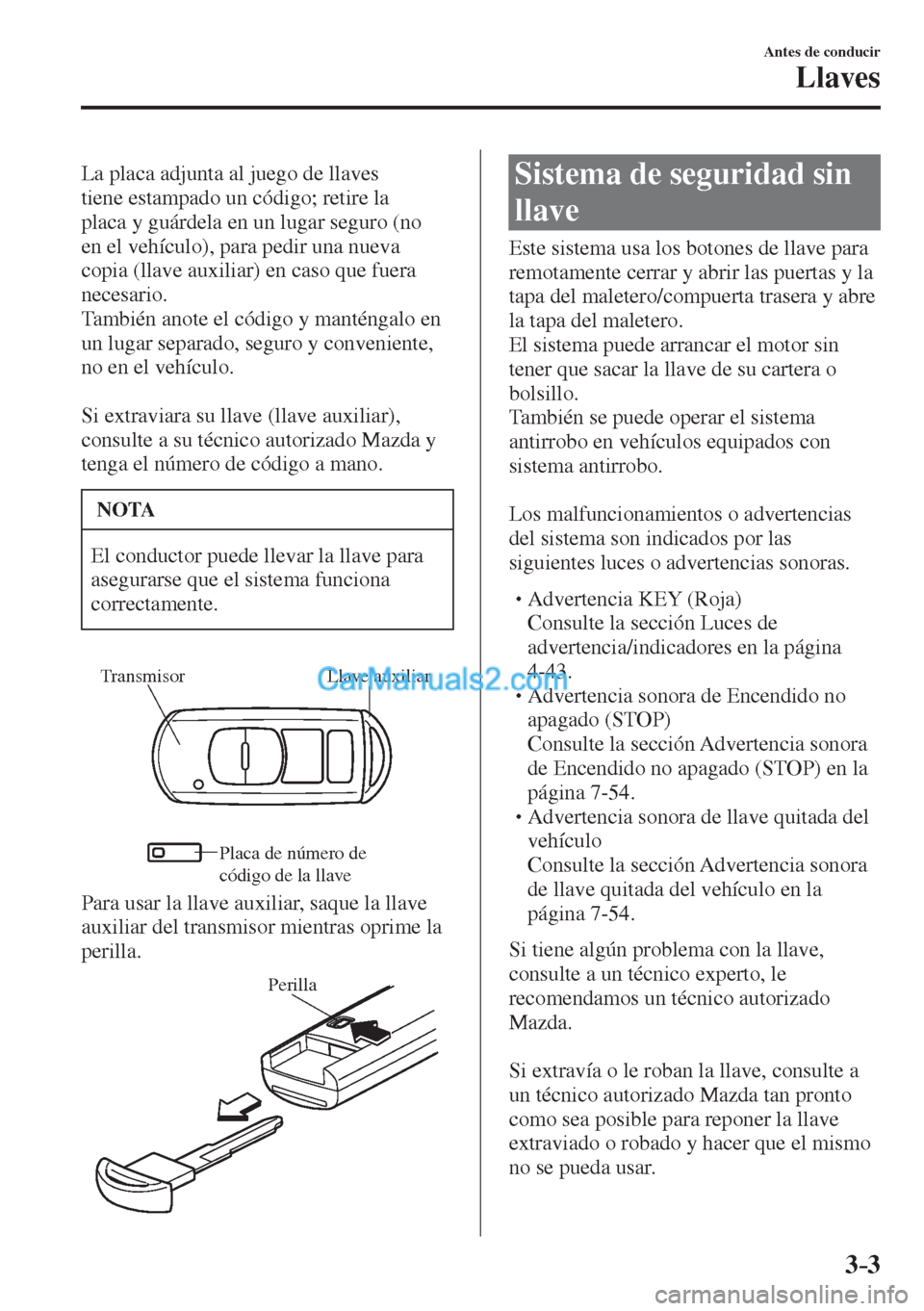 Antes de conducir
Llaves

La placa adjunta al juego de llaves tiene estampado un código; retire la placa y guárdela en un lugar seguro (no en el vehículo), para pedir una nueva copia (llave auxiliar) en caso que fuera necesario.
También anote el código y manténgalo en un lugar separado, seguro y conveniente, no en el vehículo.

Si extraviara su llave (llave auxiliar), consulte a su técnico autorizado Mazda y tenga el número de código a mano.

NOTA

El conductor puede llevar la llave para asegurarse que el sistema funciona correctamente.

Transmisor
Llave auxiliar
CarManuals2.com
Placa de número de código de la llave

Para usar la llave auxiliar, saque la llave auxiliar del transmisor mientras oprime la perilla.

Perilla

Sistema de seguridad sin llave

Este sistema usa los botones de llave para remotamente cerrar y abrir las puertas y la tapa del maletero/compuerta trasera y abre la tapa del maletero.
El sistema puede arrancar el motor sin tener que sacar la llave de su cartera o bolsillo.
También se puede operar el sistema antirrobo en vehículos equipados con sistema antirrobo.

Los malfuncionamientos o advertencias del sistema son indicados por las siguientes luces o advertencias sonoras.

• Advertencia KEY (Roja)
Consulte la sección Luces de advertencia/indicadores en la página 4-43.
• Advertencia sonora de Encendido no apagado (STOP)
Consulte la sección Advertencia sonora de Encendido no apagado (STOP) en la página 7-54.
• Advertencia sonora de llave quitada del vehículo
Consulte la sección Advertencia sonora de llave quitada del vehículo en la página 7-54.

Si tiene algún problema con la llave, consulte a un técnico experto, le recomendamos un técnico autorizado Mazda.

Si extravía o le roban la llave, consulte a un técnico autorizado Mazda tan pronto como sea posible para reponer la llave extraviado o robado y hacer que el mismo no se pueda usar.

3-3
carmanualsonline.info